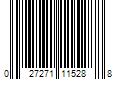 0 27271 11528 8